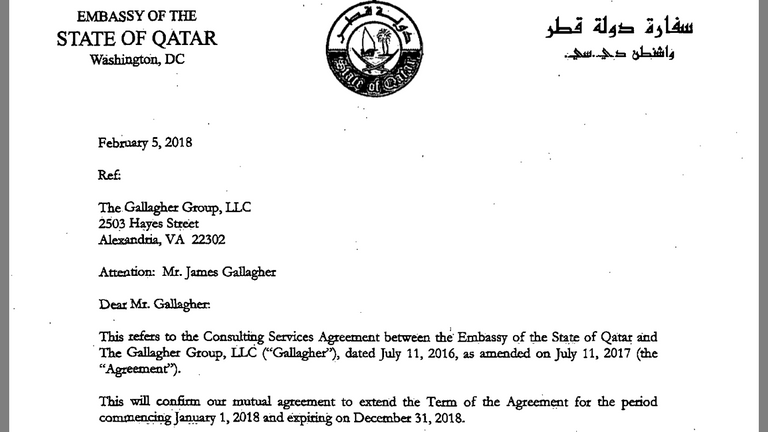 EMBASSY OF THE
STATE OF QATAR
Washington, DC

دولة قطر
State of Qatar

سفارة دولة قطر
واشنطن دي.سي.

February 5, 2018

Ref:

The Gallagher Group, LLC
2503 Hayes Street
Alexandria, VA 22302

Attention: Mr. James Gallagher

Dear Mr. Gallagher:

This refers to the Consulting Services Agreement between the Embassy of the State of Qatar and The Gallagher Group, LLC ("Gallagher"), dated July 11, 2016, as amended on July 11, 2017 (the "Agreement").

This will confirm our mutual agreement to extend the Term of the Agreement for the period commencing January 1, 2018 and expiring on December 31, 2018.